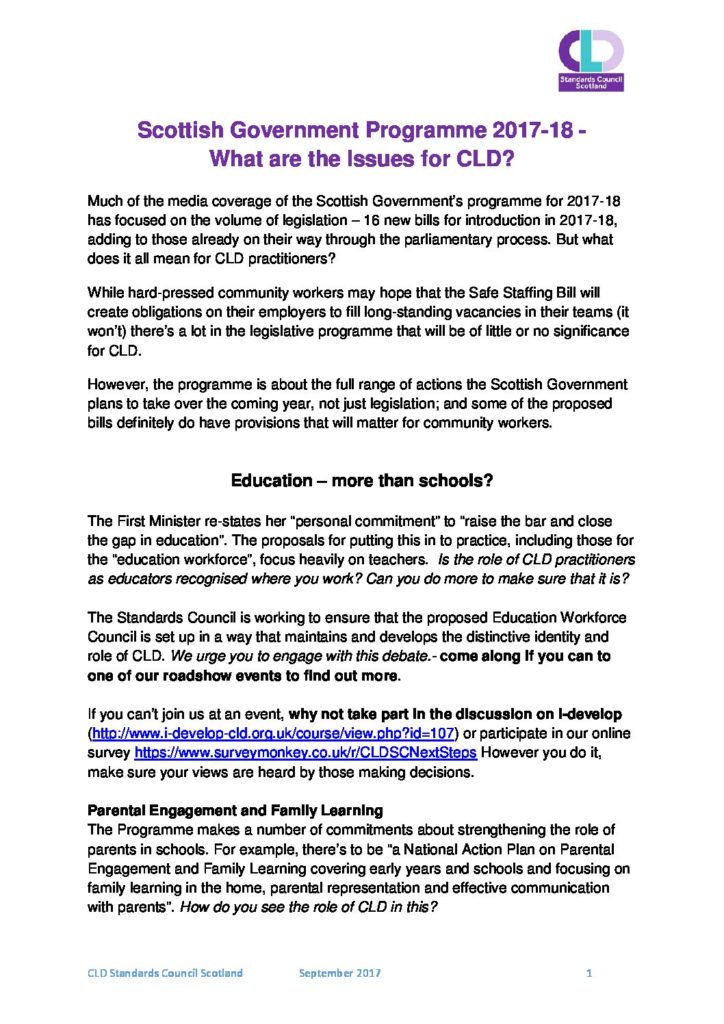 CLD
Standards Council Scotland

Scottish Government Programme 2017-18 - What are the Issues for CLD?

Much of the media coverage of the Scottish Government's programme for 2017-18 has focused on the volume of legislation – 16 new bills for introduction in 2017-18, adding to those already on their way through the parliamentary process. But what does it all mean for CLD practitioners?

While hard-pressed community workers may hope that the Safe Staffing Bill will create obligations on their employers to fill long-standing vacancies in their teams (it won't) there's a lot in the legislative programme that will be of little or no significance for CLD.

However, the programme is about the full range of actions the Scottish Government plans to take over the coming year, not just legislation; and some of the proposed bills definitely do have provisions that will matter for community workers.

Education – more than schools?

The First Minister re-states her "personal commitment" to "raise the bar and close the gap in education". The proposals for putting this in to practice, including those for the "education workforce", focus heavily on teachers. Is the role of CLD practitioners as educators recognised where you work? Can you do more to make sure that it is?

The Standards Council is working to ensure that the proposed Education Workforce Council is set up in a way that maintains and develops the distinctive identity and role of CLD. We urge you to engage with this debate.- come along if you can to one of our roadshow events to find out more.

If you can't join us at an event, why not take part in the discussion on i-develop (http://www.i-develop-cld.org.uk/course/view.php?id=107) or participate in our online survey https://www.surveymonkey.co.uk/r/CLDSCNextSteps However you do it, make sure your views are heard by those making decisions.

Parental Engagement and Family Learning
The Programme makes a number of commitments about strengthening the role of parents in schools. For example, there's to be "a National Action Plan on Parental Engagement and Family Learning covering early years and schools and focusing on family learning in the home, parental representation and effective communication with parents". How do you see the role of CLD in this?

CLD Standards Council Scotland September 2017 1